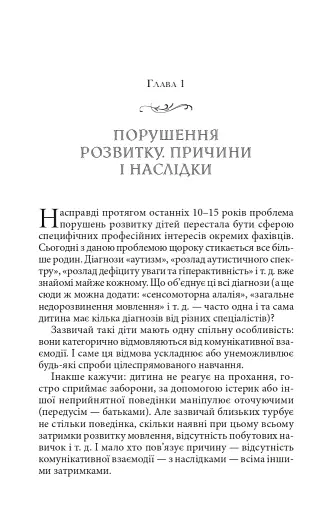 Глава 1

ПОРУШЕННЯ РОЗВИТКУ. ПРИЧИНИ І НАСЛІДКИ

Насправді протягом останніх 10–15 років проблема порушень розвитку дітей перестала бути сферою специфічних професійних інтересів окремих фахівців. Сьогодні з даною проблемою щороку стикається все більше родин. Діагнози «аутизм», «розлад аутистичного спектру», «розлад дефіциту уваги та гіперактивність» і т. д. вже знайомі майже кожному. Що об'єднує ці всі діагнози (а ще сюди ж можна додати: «сенсомоторна алалія», «загальне недорозвинення мовлення» і т. д. — часто одна і та сама дитина має кілька діагнозів від різних спеціалістів)?

Зазвичай такі діти мають одну спільну особливість: вони категорично відмовляються від комунікативної взаємодії. І саме ця відмова ускладнює або унеможливлює будь-які спроби цілеспрямованого навчання.

Інакше кажучи: дитина не реагує на прохання, гостро сприймає заборони, за допомогою істерик або іншої неприйнятної поведінки маніпулює оточуючими (передусім — батьками). Але зазвичай близьких турбує не стільки поведінка, скільки наявні при цьому всьому затримки розвитку мовлення, відсутність побутових навичок і т. д. І мало хто пов'язує причину — відсутність комунікативної взаємодії — з наслідками — всіма іншими затримками.